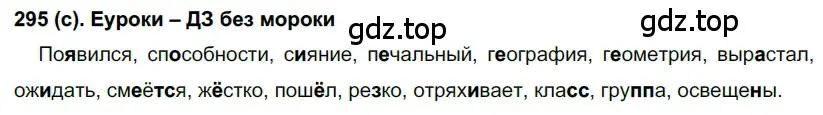 295 (с). Еуроки – ДЗ без мороки

gdz.top gdz.top

Появился, способности, сияние, печальный, география, геометрия, вырастал, ожидать, смеётся, жёстко, пошёл, резко, отряхивает, класс, группа, освещены.